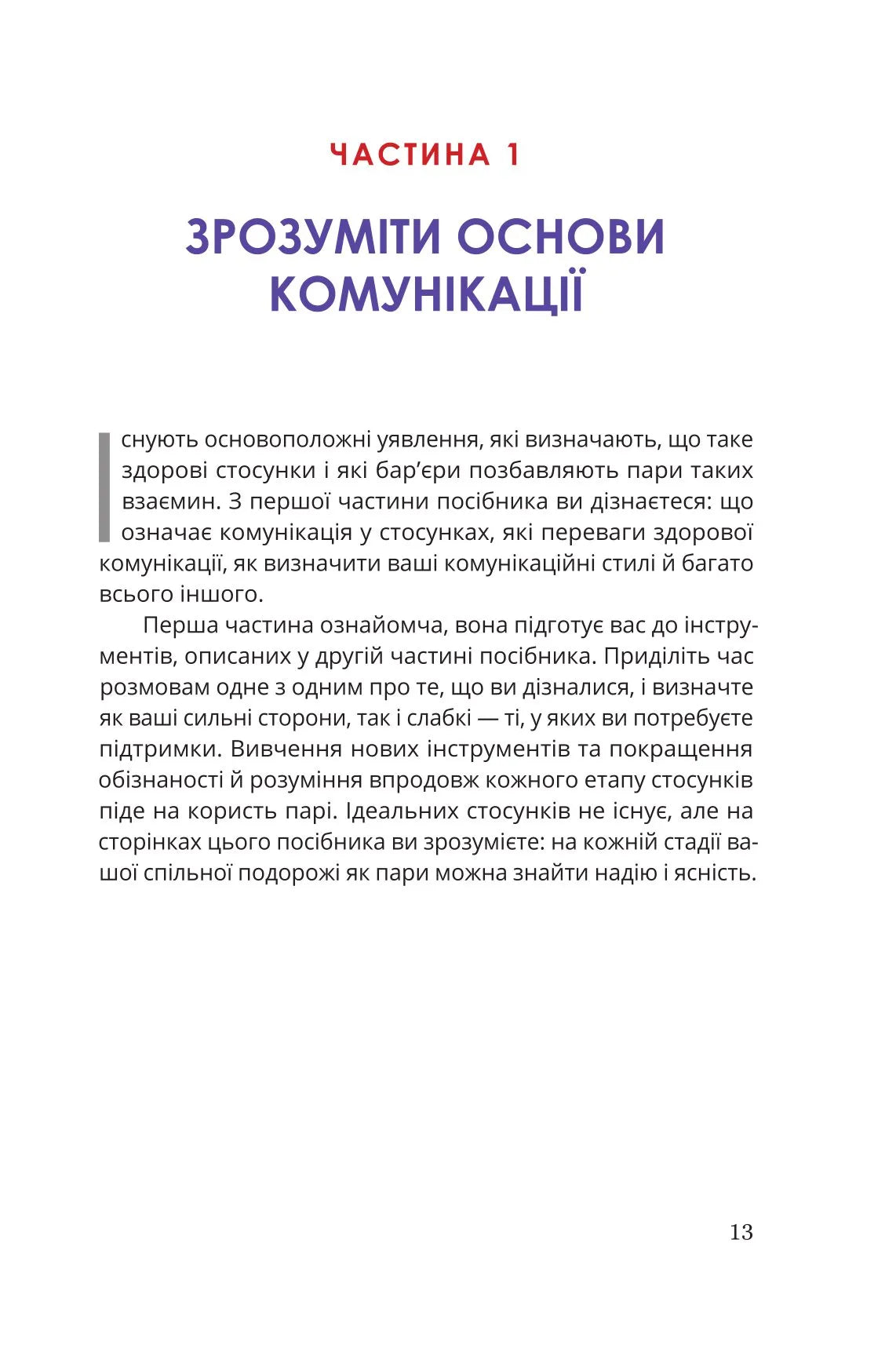 ЧАСТИНА 1

ЗРОЗУМІТИ ОСНОВИ КОМУНІКАЦІЇ

Існують основоположні уявлення, які визначають, що таке здорові стосунки і які бар'єри позбавляють пари таких взаємин. З першої частини посібника ви дізнаєтеся: що означає комунікація у стосунках, які переваги здорової комунікації, як визначити ваші комунікаційні стилі й багато всього іншого.

Перша частина ознайомча, вона підготує вас до інструментів, описаних у другій частині посібника. Приділіть час розмовам одне з одним про те, що ви дізналися, і визначте як ваші сильні сторони, так і слабкі — ті, у яких ви потребуєте підтримки. Вивчення нових інструментів та покращення обізнаності й розуміння впродовж кожного етапу стосунків піде на користь парі. Ідеальних стосунків не існує, але на сторінках цього посібника ви зрозумієте: на кожній стадії вашої спільної подорожі як пари можна знайти надію і ясність.

13